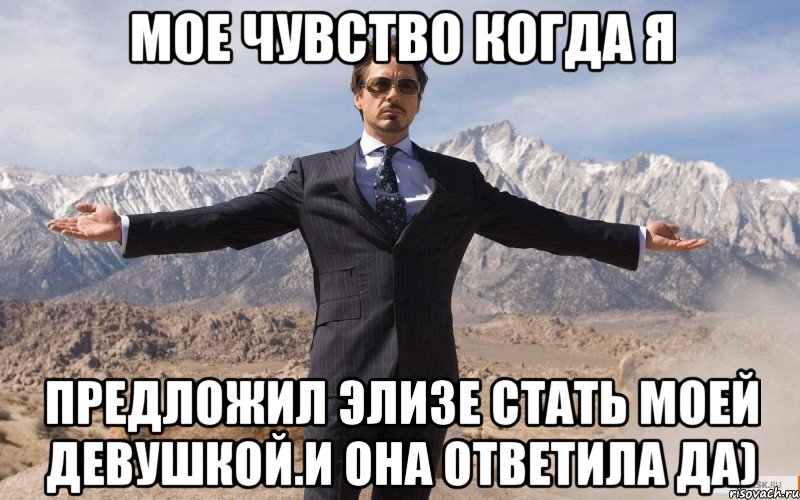 МОЕ ЧУВСТВО КОГДА Я

ПРЕДЛОЖИЛ ЭЛИЗЕ СТАТЬ МОЕЙ ДЕВУШКОЙ.И ОНА ОТВЕТИЛА ДА)

risovach.ru